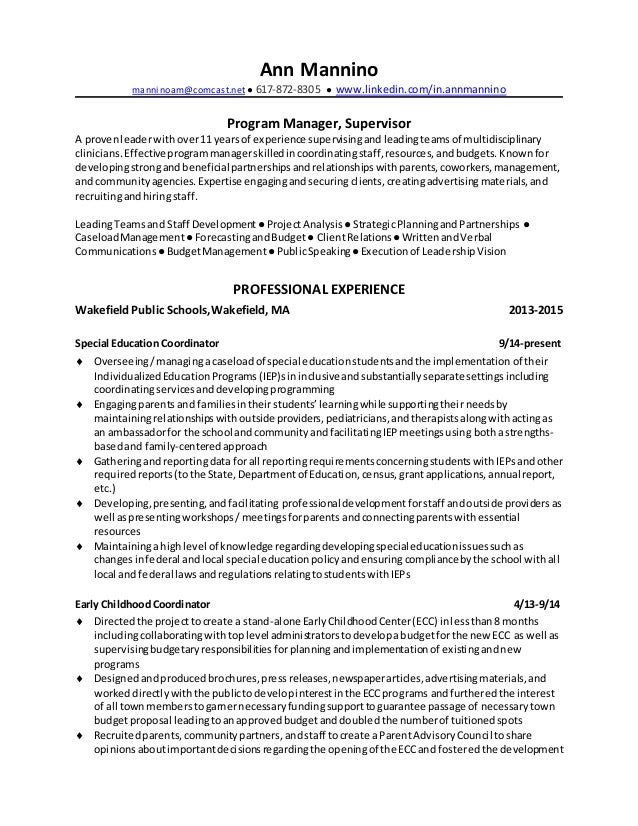 Ann Mannino

manninoam@comcast.net ● 617-872-8305 ● www.linkedin.com/in.annmannino

Program Manager, Supervisor

A proven leader with over 11 years of experience supervising and leading teams of multidisciplinary clinicians. Effective program manager skilled in coordinating staff, resources, and budgets. Known for developing strong and beneficial partnerships and relationships with parents, coworkers, management, and community agencies. Expertise engaging and securing clients, creating advertising materials, and recruiting and hiring staff.

Leading Teams and Staff Development ● Project Analysis ● Strategic Planning and Partnerships ● Caseload Management ● Forecasting and Budget ● Client Relations ● Written and Verbal Communications ● Budget Management ● Public Speaking ● Execution of Leadership Vision

PROFESSIONAL EXPERIENCE

Wakefield Public Schools, Wakefield, MA 2013-2015

Special Education Coordinator 9/14-present

♦ Overseeing / managing a caseload of special education students and the implementation of their Individualized Education Programs (IEP)s in inclusive and substantially separate settings including coordinating services and developing programming
♦ Engaging parents and families in their students' learning while supporting their needs by maintaining relationships with outside providers, pediatricians, and therapists along with acting as an ambassador for the school and community and facilitating IEP meetings using both a strengths-based and family-centered approach
♦ Gathering and reporting data for all reporting requirements concerning students with IEPs and other required reports (to the State, Department of Education, census, grant applications, annual report, etc.)
♦ Developing, presenting, and facilitating professional development for staff and outside providers as well as presenting workshops / meetings for parents and connecting parents with essential resources
♦ Maintaining a high level of knowledge regarding developing special education issues such as changes in federal and local special education policy and ensuring compliance by the school with all local and federal laws and regulations relating to students with IEPs

Early Childhood Coordinator 4/13-9/14

♦ Directed the project to create a stand-alone Early Childhood Center (ECC) in less than 8 months including collaborating with top level administrators to develop a budget for the new ECC as well as supervising budgetary responsibilities for planning and implementation of existing and new programs
♦ Designed and produced brochures, press releases, newspaper articles, advertising materials, and worked directly with the public to develop interest in the ECC programs and furthered the interest of all town members to garner necessary funding support to guarantee passage of necessary town budget proposal leading to an approved budget and doubled the number of tuitioned spots
♦ Recruited parents, community partners, and staff to create a Parent Advisory Council to share opinions about important decisions regarding the opening of the ECC and fostered the development